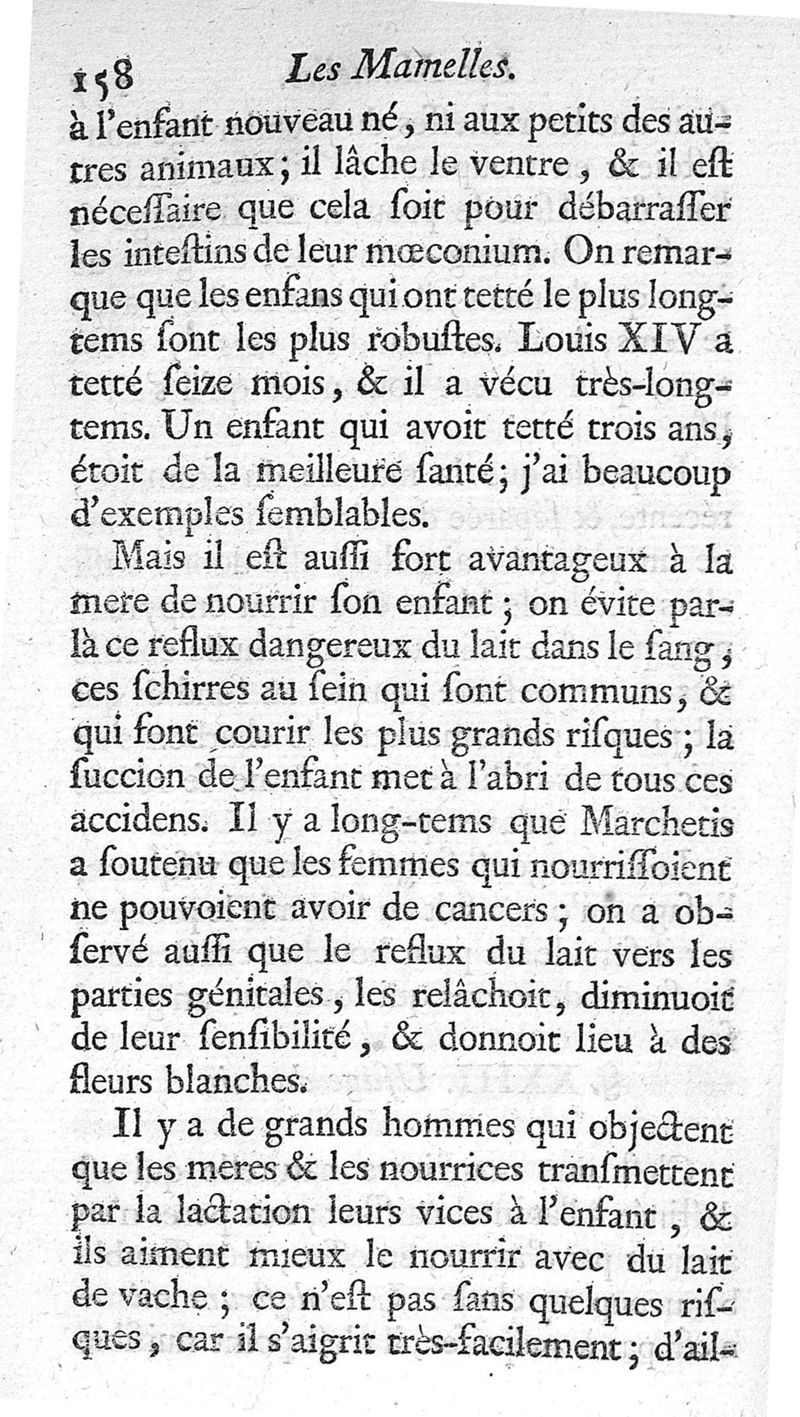 158 Les Mamelles.

à l'enfant nouveau né, ni aux petits des autres animaux; il lâche le ventre, & il eſt néceſſaire que cela ſoit pour débarraſſer les inteſtins de leur mœconium. On remarque que les enfans qui ont tetté le plus longtems ſont les plus robuſtes. Louis XIV a tetté ſeize mois, & il a vécu très-longtems. Un enfant qui avoit tetté trois ans, étoit de la meilleure ſanté; j'ai beaucoup d'exemples ſemblables.

Mais il eſt auſſi fort avantageux à la mere de nourrir ſon enfant; on évite par-là ce reflux dangereux du lait dans le ſang, ces ſchirres au ſein qui ſont communs, & qui font courir les plus grands riſques; la ſuccion de l'enfant met à l'abri de tous ces accidens. Il y a long-tems que Marchetis a ſoutenu que les femmes qui nourriſſoient ne pouvoient avoir de cancers; on a obſervé auſſi que le reflux du lait vers les parties génitales, les relâchoit, diminuoit de leur ſenſibilité, & donnoit lieu à des fleurs blanches.

Il y a de grands hommes qui objectent que les meres & les nourrices tranſmettent par la lactation leurs vices à l'enfant, & ils aiment mieux le nourrir avec du lait de vache; ce n'eſt pas ſans quelques riſques, car il s'aigrit très-facilement; d'ail-